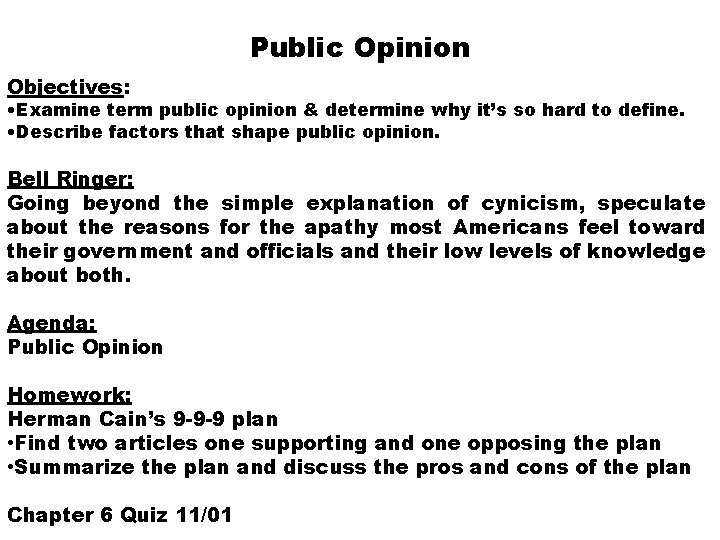 Public Opinion

Objectives:
•Examine term public opinion & determine why it's so hard to define.
•Describe factors that shape public opinion.

Bell Ringer:
Going beyond the simple explanation of cynicism, speculate about the reasons for the apathy most Americans feel toward their government and officials and their low levels of knowledge about both.

Agenda:
Public Opinion

Homework:
Herman Cain's 9-9-9 plan
•Find two articles one supporting and one opposing the plan
•Summarize the plan and discuss the pros and cons of the plan

Chapter 6 Quiz 11/01